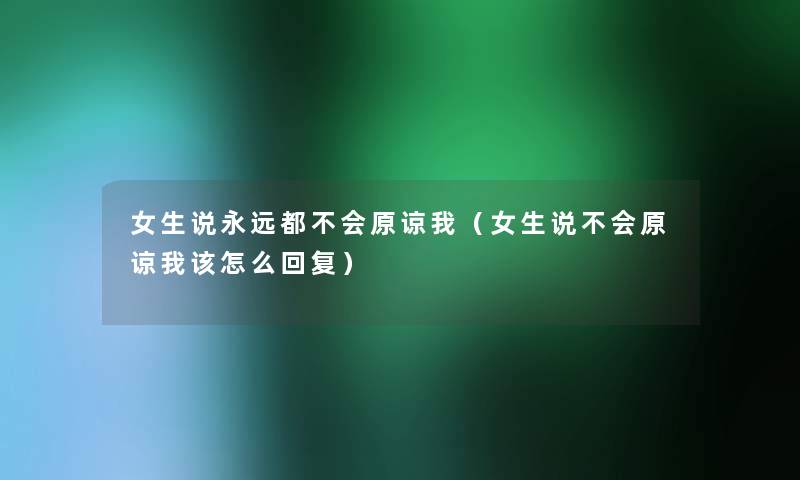 女生说永远都不会原谅我（女生说不会原谅我该怎么回复）